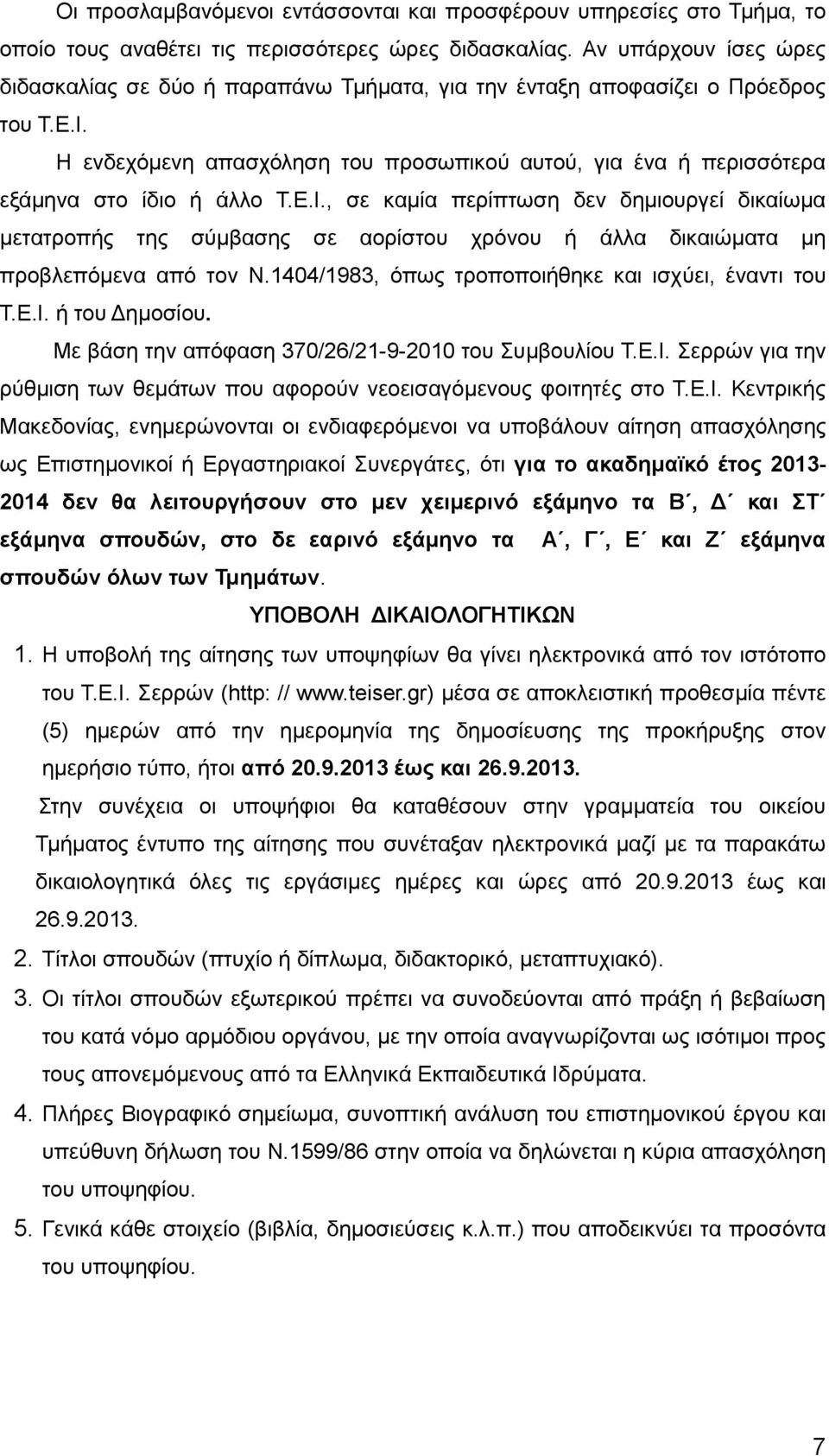 Οι προσλαμβανόμενοι εντάσσονται και προσφέρουν υπηρεσίες στο Τμήμα, το οποίο τους αναθέτει τις περισσότερες ώρες διδασκαλίας. Αν υπάρχουν ίσες ώρες διδασκαλίας σε δύο ή παραπάνω Τμήματα, για την ένταξη αποφασίζει ο Πρόεδρος του Τ.Ε.Ι.

Η ενδεχόμενη απασχόληση του προσωπικού αυτού, για ένα ή περισσότερα εξάμηνα στο ίδιο ή άλλο Τ.Ε.Ι., σε καμία περίπτωση δεν δημιουργεί δικαίωμα μετατροπής της σύμβασης σε αορίστου χρόνου ή άλλα δικαιώματα μη προβλεπόμενα από τον Ν.1404/1983, όπως τροποποιήθηκε και ισχύει, έναντι του Τ.Ε.Ι. ή του Δημοσίου.

Με βάση την απόφαση 370/26/21-9-2010 του Συμβουλίου Τ.Ε.Ι. Σερρών για την ρύθμιση των θεμάτων που αφορούν νεοεισαγόμενους φοιτητές στο Τ.Ε.Ι. Κεντρικής Μακεδονίας, ενημερώνονται οι ενδιαφερόμενοι να υποβάλουν αίτηση απασχόλησης ως Επιστημονικοί ή Εργαστηριακοί Συνεργάτες, ότι για το ακαδημαϊκό έτος 2013-2014 δεν θα λειτουργήσουν στο μεν χειμερινό εξάμηνο τα Β΄, Δ΄ και ΣΤ΄ εξάμηνα σπουδών, στο δε εαρινό εξάμηνο τα Α΄, Γ΄, Ε΄ και Ζ΄ εξάμηνα σπουδών όλων των Τμημάτων.

ΥΠΟΒΟΛΗ ΔΙΚΑΙΟΛΟΓΗΤΙΚΩΝ

1. Η υποβολή της αίτησης των υποψηφίων θα γίνει ηλεκτρονικά από τον ιστότοπο του Τ.Ε.Ι. Σερρών (http: // www.teiser.gr) μέσα σε αποκλειστική προθεσμία πέντε (5) ημερών από την ημερομηνία της δημοσίευσης της προκήρυξης στον ημερήσιο τύπο, ήτοι από 20.9.2013 έως και 26.9.2013.

Στην συνέχεια οι υποψήφιοι θα καταθέσουν στην γραμματεία του οικείου Τμήματος έντυπο της αίτησης που συνέταξαν ηλεκτρονικά μαζί με τα παρακάτω δικαιολογητικά όλες τις εργάσιμες ημέρες και ώρες από 20.9.2013 έως και 26.9.2013.

2. Τίτλοι σπουδών (πτυχίο ή δίπλωμα, διδακτορικό, μεταπτυχιακό).

3. Οι τίτλοι σπουδών εξωτερικού πρέπει να συνοδεύονται από πράξη ή βεβαίωση του κατά νόμο αρμόδιου οργάνου, με την οποία αναγνωρίζονται ως ισότιμοι προς τους απονεμόμενους από τα Ελληνικά Εκπαιδευτικά Ιδρύματα.

4. Πλήρες Βιογραφικό σημείωμα, συνοπτική ανάλυση του επιστημονικού έργου και υπεύθυνη δήλωση του Ν.1599/86 στην οποία να δηλώνεται η κύρια απασχόληση του υποψηφίου.

5. Γενικά κάθε στοιχείο (βιβλία, δημοσιεύσεις κ.λ.π.) που αποδεικνύει τα προσόντα του υποψηφίου.

7